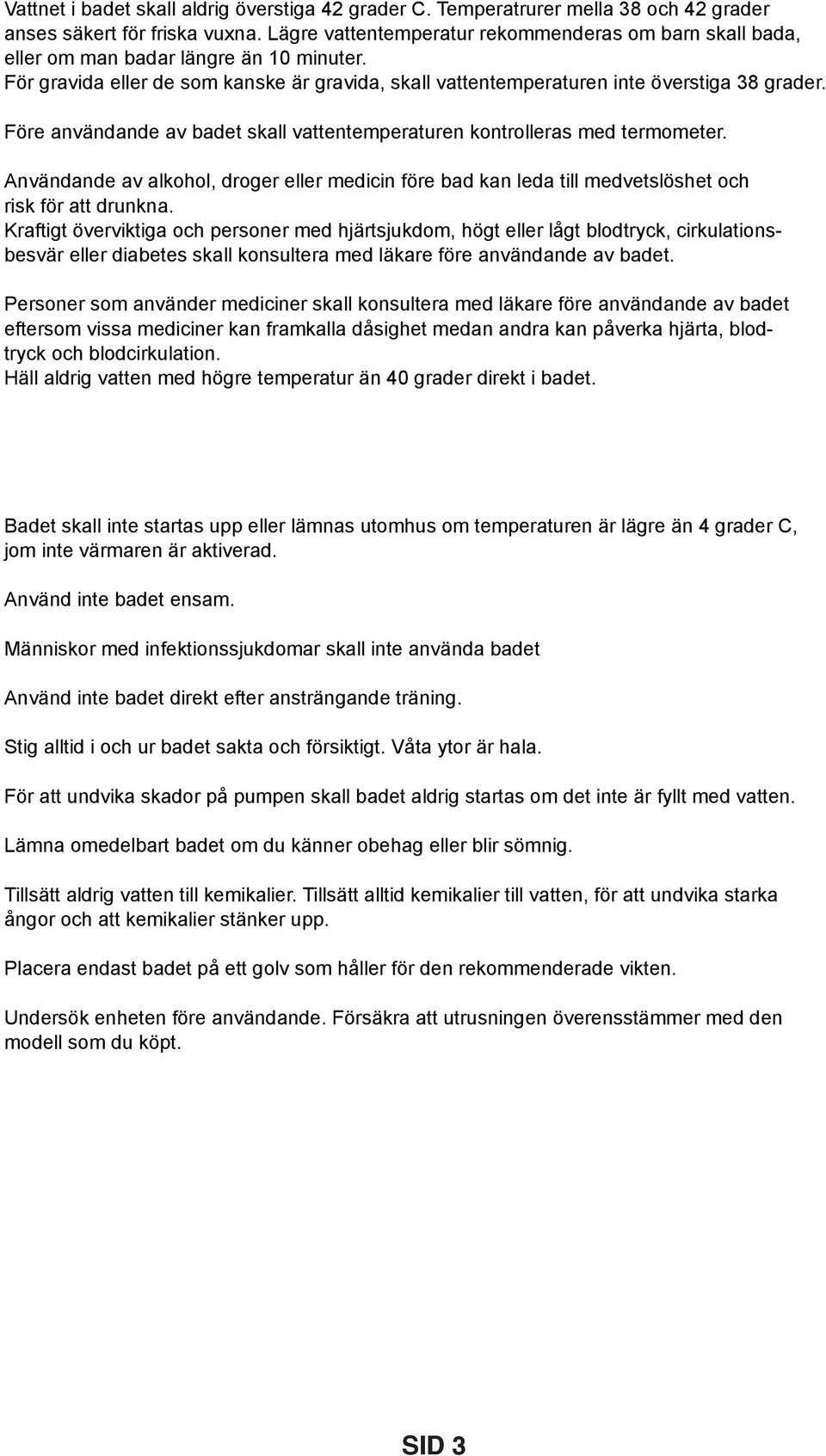 Vattnet i badet skall aldrig överstiga 42 grader C. Temperatrurer mella 38 och 42 grader anses säkert för friska vuxna. Lägre vattentemperatur rekommenderas om barn skall bada, eller om man badar längre än 10 minuter.
För gravida eller de som kanske är gravida, skall vattentemperaturen inte överstiga 38 grader.

Före användande av badet skall vattentemperaturen kontrolleras med termometer.

Användande av alkohol, droger eller medicin före bad kan leda till medvetslöshet och risk för att drunkna.
Kraftigt överviktiga och personer med hjärtsjukdom, högt eller lågt blodtryck, cirkulationsbesvär eller diabetes skall konsultera med läkare före användande av badet.

Personer som använder mediciner skall konsultera med läkare före användande av badet eftersom vissa mediciner kan framkalla dåsighet medan andra kan påverka hjärta, blodtryck och blodcirkulation.
Häll aldrig vatten med högre temperatur än 40 grader direkt i badet.

Badet skall inte startas upp eller lämnas utomhus om temperaturen är lägre än 4 grader C, jom inte värmaren är aktiverad.

Använd inte badet ensam.

Människor med infektionssjukdomar skall inte använda badet

Använd inte badet direkt efter ansträngande träning.

Stig alltid i och ur badet sakta och försiktigt. Våta ytor är hala.

För att undvika skador på pumpen skall badet aldrig startas om det inte är fyllt med vatten.

Lämna omedelbart badet om du känner obehag eller blir sömnig.

Tillsätt aldrig vatten till kemikalier. Tillsätt alltid kemikalier till vatten, för att undvika starka ångor och att kemikalier stänker upp.

Placera endast badet på ett golv som håller för den rekommenderade vikten.

Undersök enheten före användande. Försäkra att utrusningen överensstämmer med den modell som du köpt.

SID 3